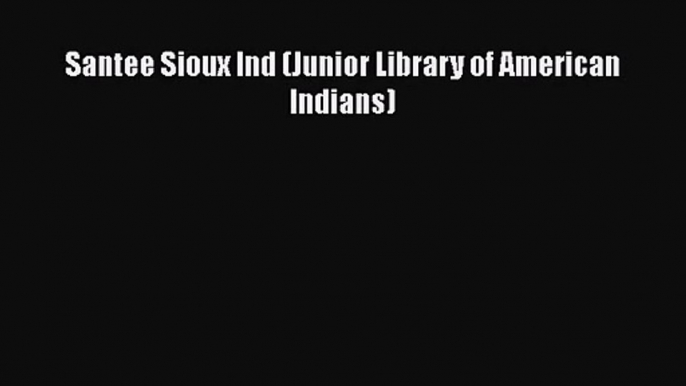 Santee Sioux Ind (Junior Library of American Indians)